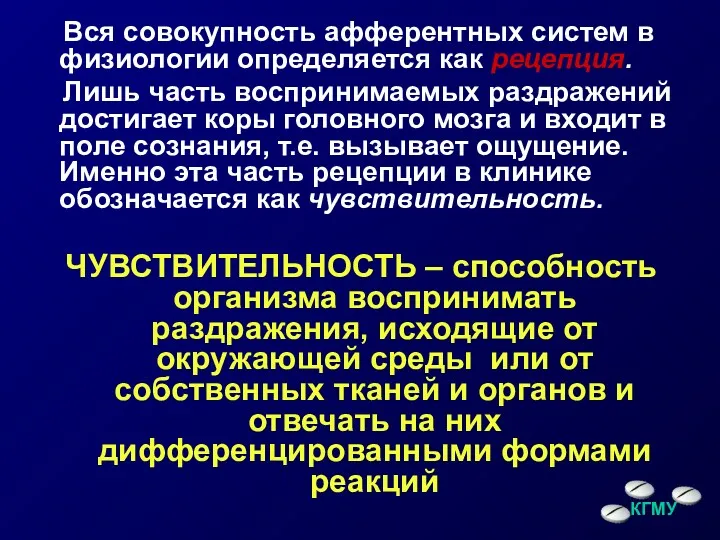 Вся совокупность афферентных систем в физиологии определяется как рецепция.

Лишь часть воспринимаемых раздражений достигает коры головного мозга и входит в поле сознания, т.е. вызывает ощущение. Именно эта часть рецепции в клинике обозначается как чувствительность.

ЧУВСТВИТЕЛЬНОСТЬ – способность организма воспринимать раздражения, исходящие от окружающей среды или от собственных тканей и органов и отвечать на них дифференцированными формами реакций

КГМУ